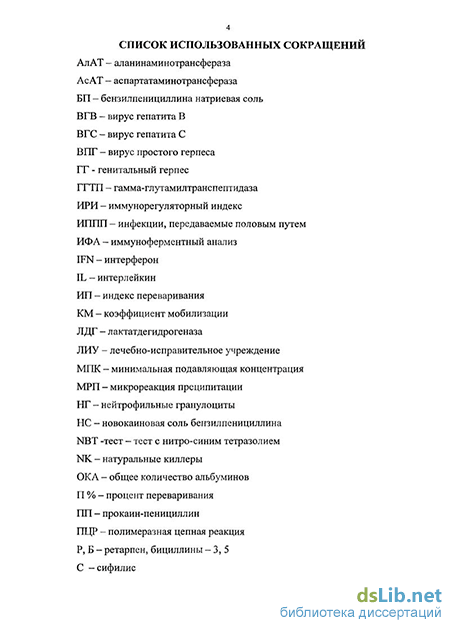 4

СПИСОК ИСПОЛЬЗОВАННЫХ СОКРАЩЕНИЙ

АлАТ – аланинаминотрансфераза

АсАТ – аспартатаминотрансфераза

БП – бензилпенициллина натриевая соль

ВГВ – вирус гепатита В

ВГС – вирус гепатита С

ВПГ – вирус простого герпеса

ГГ - генитальный герпес

ГГТП – гамма-глутамилтранспептидаза

ИРИ – иммунорегуляторный индекс

ИППП – инфекции, передаваемые половым путем

ИФА – иммуноферментный анализ

IFN – интерферон

IL – интерлейкин

ИП – индекс переваривания

КМ – коэффициент мобилизации

ЛДГ – лактатдегидрогеназа

ЛИУ – лечебно-исправительное учреждение

МПК – минимальная подавляющая концентрация

МРП – микрореакция преципитации

НГ – нейтрофильные гранулоциты

НС – новокаиновая соль бензилпенициллина

NBT -тест – тест с нитро-синим тетразолием

NK – натуральные киллеры

ОКА – общее количество альбуминов

П % – процент переваривания

ПП – прокаин-пенициллин

ПЦР – полимеразная цепная реакция

Р, Б – ретарпен, бициллины – 3, 5

С – сифилис

dsLib.net
библиотека диссертаций